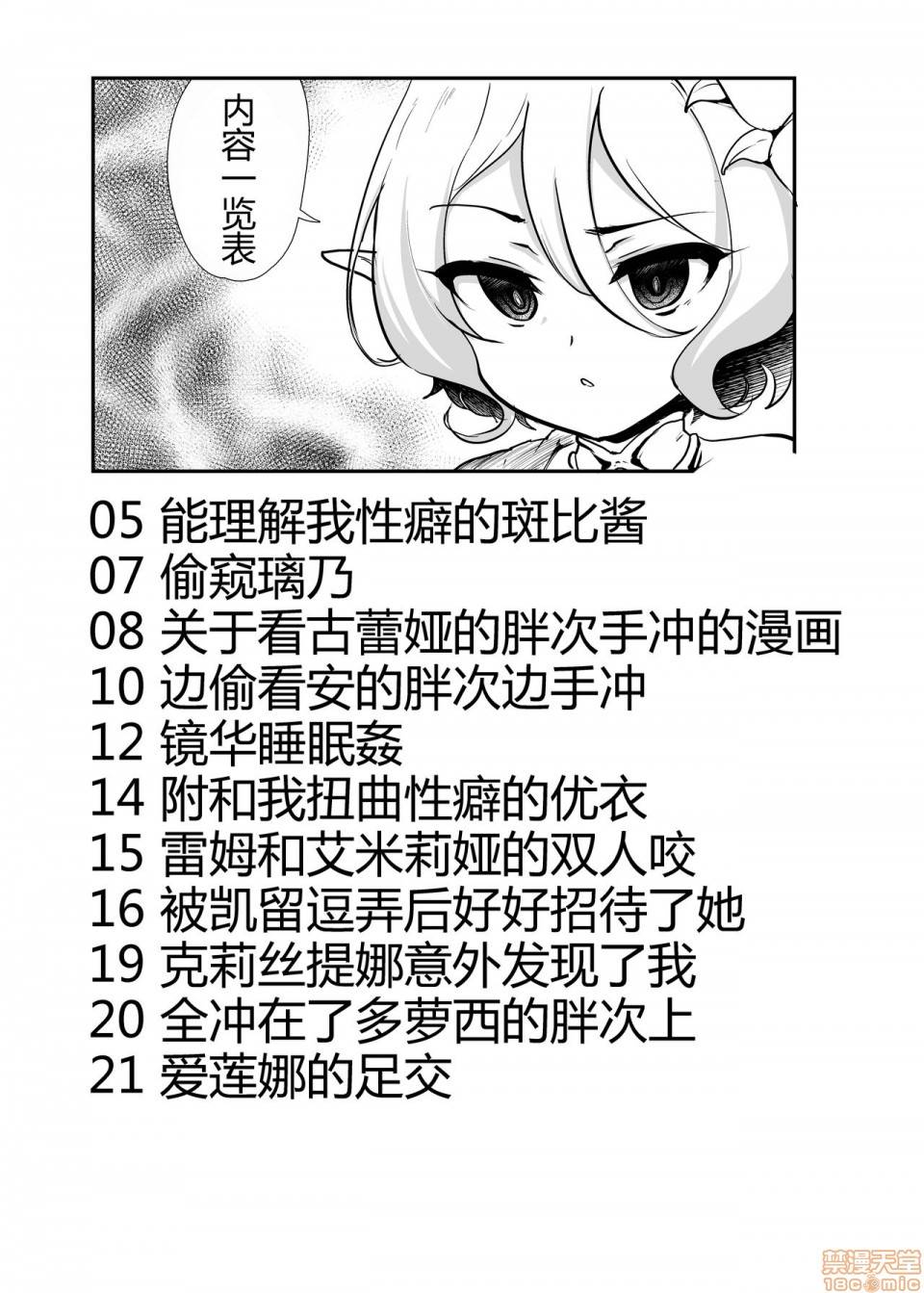 内容一览表

05 能理解我性癖的斑比酱
07 偷窥璃乃
08 关于看古蕾娅的胖次手冲的漫画
10 边偷看安的胖次边手冲
12 镜华睡眠姦
14 附和我扭曲性癖的优衣
15 雷姆和艾米莉娅的双人咬
16 被凯留逗弄后好好招待了她
19 克莉丝提娜意外发现了我
20 全冲在了多萝西的胖次上
21 爱莲娜的足交

禁漫天堂
18comic